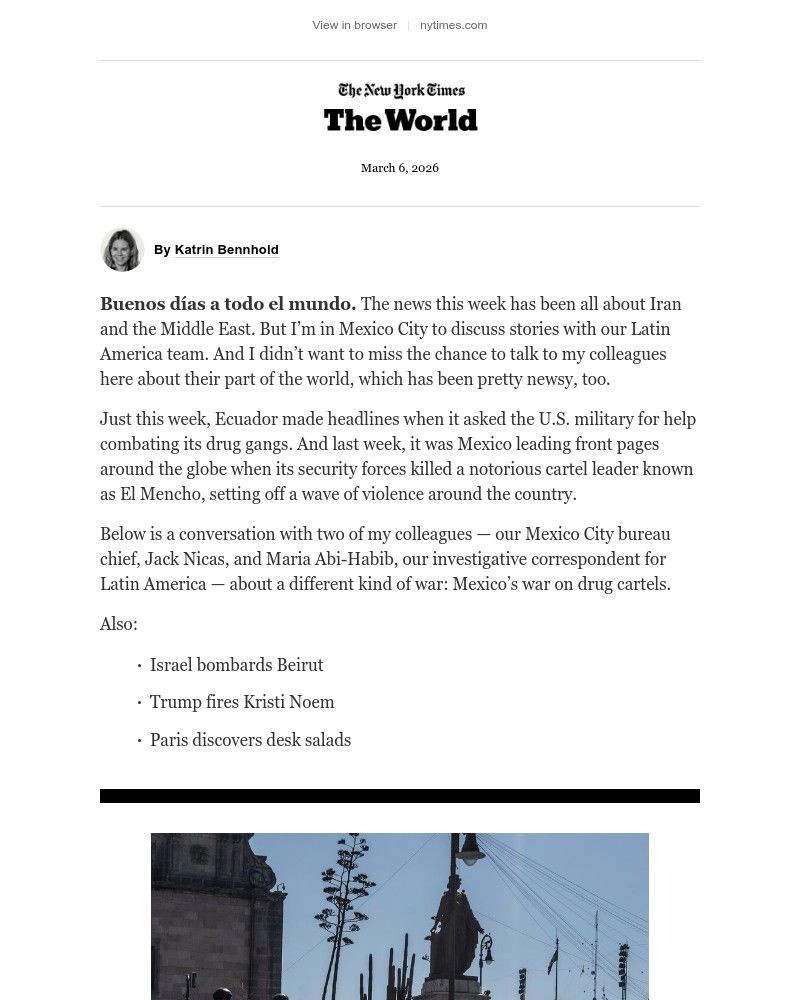 View in browser | nytimes.com

The New York Times
The World

March 6, 2026

By Katrin Bennhold

Buenos días a todo el mundo. The news this week has been all about Iran and the Middle East. But I'm in Mexico City to discuss stories with our Latin America team. And I didn't want to miss the chance to talk to my colleagues here about their part of the world, which has been pretty newsy, too.

Just this week, Ecuador made headlines when it asked the U.S. military for help combating its drug gangs. And last week, it was Mexico leading front pages around the globe when its security forces killed a notorious cartel leader known as El Mencho, setting off a wave of violence around the country.

Below is a conversation with two of my colleagues — our Mexico City bureau chief, Jack Nicas, and Maria Abi-Habib, our investigative correspondent for Latin America — about a different kind of war: Mexico's war on drug cartels.

Also:

• Israel bombards Beirut

• Trump fires Kristi Noem

• Paris discovers desk salads